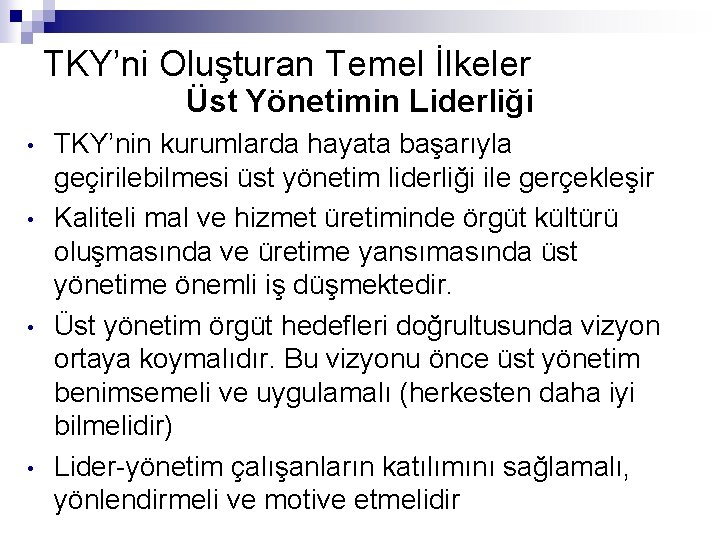 TKY’ni Oluşturan Temel İlkeler
Üst Yönetimin Liderliği

• TKY’nin kurumlarda hayata başarıyla geçirilebilmesi üst yönetim liderliği ile gerçekleşir

• Kaliteli mal ve hizmet üretiminde örgüt kültürü oluşmasında ve üretime yansımasında üst yönetime önemli iş düşmektedir.

• Üst yönetim örgüt hedefleri doğrultusunda vizyon ortaya koymalıdır. Bu vizyonu önce üst yönetim benimsemeli ve uygulamalı (herkesten daha iyi bilmelidir)

• Lider-yönetim çalışanların katılımını sağlamalı, yönlendirmeli ve motive etmelidir